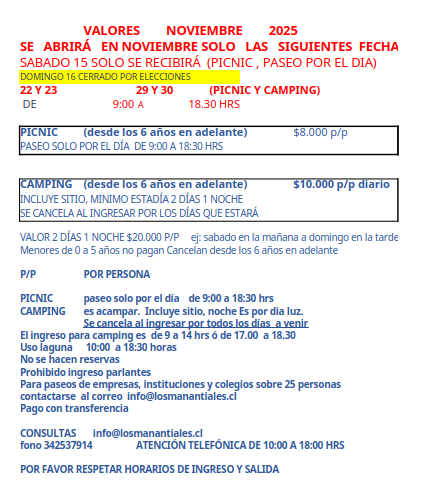 VALORES NOVIEMBRE 2025
SE ABRIRÁ EN NOVIEMBRE SOLO LAS SIGUIENTES FECHA
SABADO 15 SOLO SE RECIBIRÁ (PICNIC , PASEO POR EL DIA)
DOMINGO 16 CERRADO POR ELECCIONES
22 Y 23 29 Y 30 (PICNIC Y CAMPING)
DE 9:00 A 18.30 HRS

PICNIC (desde los 6 años en adelante) $8.000 p/p
PASEO SOLO POR EL DÍA DE 9:00 A 18:30 HRS

CAMPING (desde los 6 años en adelante) $10.000 p/p diario
INCLUYE SITIO, MINIMO ESTADÍA 2 DÍAS 1 NOCHE
SE CANCELA AL INGRESAR POR LOS DÍAS QUE ESTARÁ

VALOR 2 DÍAS 1 NOCHE $20.000 P/P ej: sabado en la mañana a domingo en la tarde
Menores de 0 a 5 años no pagan Cancelan desde los 6 años en adelante

P/P POR PERSONA

PICNIC paseo solo por el día de 9:00 a 18:30 hrs
CAMPING es acampar. Incluye sitio, noche Es por dia luz.
Se cancela al ingresar por todos los días a venir
El ingreso para camping es de 9 a 14 hrs ó de 17.00 a 18.30
Uso laguna 10:00 a 18:30 horas
No se hacen reservas
Prohibido ingreso parlantes
Para paseos de empresas, instituciones y colegios sobre 25 personas contactarse al correo info@losmanantiales.cl
Pago con transferencia

CONSULTAS info@losmanantiales.cl
fono 342537914 ATENCIÓN TELEFÓNICA DE 10:00 A 18:00 HRS

POR FAVOR RESPETAR HORARIOS DE INGRESO Y SALIDA